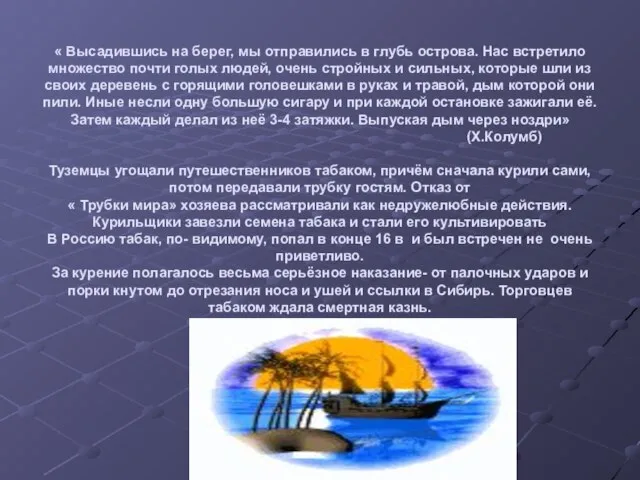 « Высадившись на берег, мы отправились в глубь острова. Нас встретило множество почти голых людей, очень стройных и сильных, которые шли из своих деревень с горящими головешками в руках и травой, дым которой они пили. Иные несли одну большую сигару и при каждой остановке зажигали её. Затем каждый делал из неё 3-4 затяжки. Выпуская дым через ноздри»
(Х.Колумб)

Туземцы угощали путешественников табаком, причём сначала курили сами, потом передавали трубку гостям. Отказ от « Трубки мира» хозяева рассматривали как недружелюбные действия.
Курильщики завезли семена табака и стали его культивировать
В Россию табак, по- видимому, попал в конце 16 в и был встречен не очень приветливо.
За курение полагалось весьма серьёзное наказание- от палочных ударов и порки кнутом до отрезания носа и ушей и ссылки в Сибирь. Торговцев табаком ждала смертная казнь.